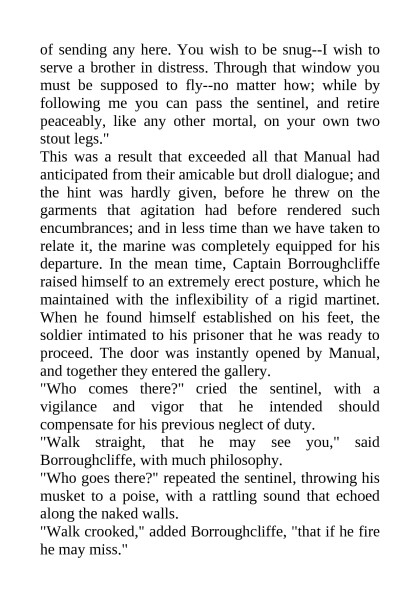 of sending any here. You wish to be snug--I wish to serve a brother in distress. Through that window you must be supposed to fly--no matter how; while by following me you can pass the sentinel, and retire peaceably, like any other mortal, on your own two stout legs."

This was a result that exceeded all that Manual had anticipated from their amicable but droll dialogue; and the hint was hardly given, before he threw on the garments that agitation had before rendered such encumbrances; and in less time than we have taken to relate it, the marine was completely equipped for his departure. In the mean time, Captain Borroughcliffe raised himself to an extremely erect posture, which he maintained with the inflexibility of a rigid martinet. When he found himself established on his feet, the soldier intimated to his prisoner that he was ready to proceed. The door was instantly opened by Manual, and together they entered the gallery.

"Who comes there?" cried the sentinel, with a vigilance and vigor that he intended should compensate for his previous neglect of duty.

"Walk straight, that he may see you," said Borroughcliffe, with much philosophy.

"Who goes there?" repeated the sentinel, throwing his musket to a poise, with a rattling sound that echoed along the naked walls.

"Walk crooked," added Borroughcliffe, "that if he fire he may miss."